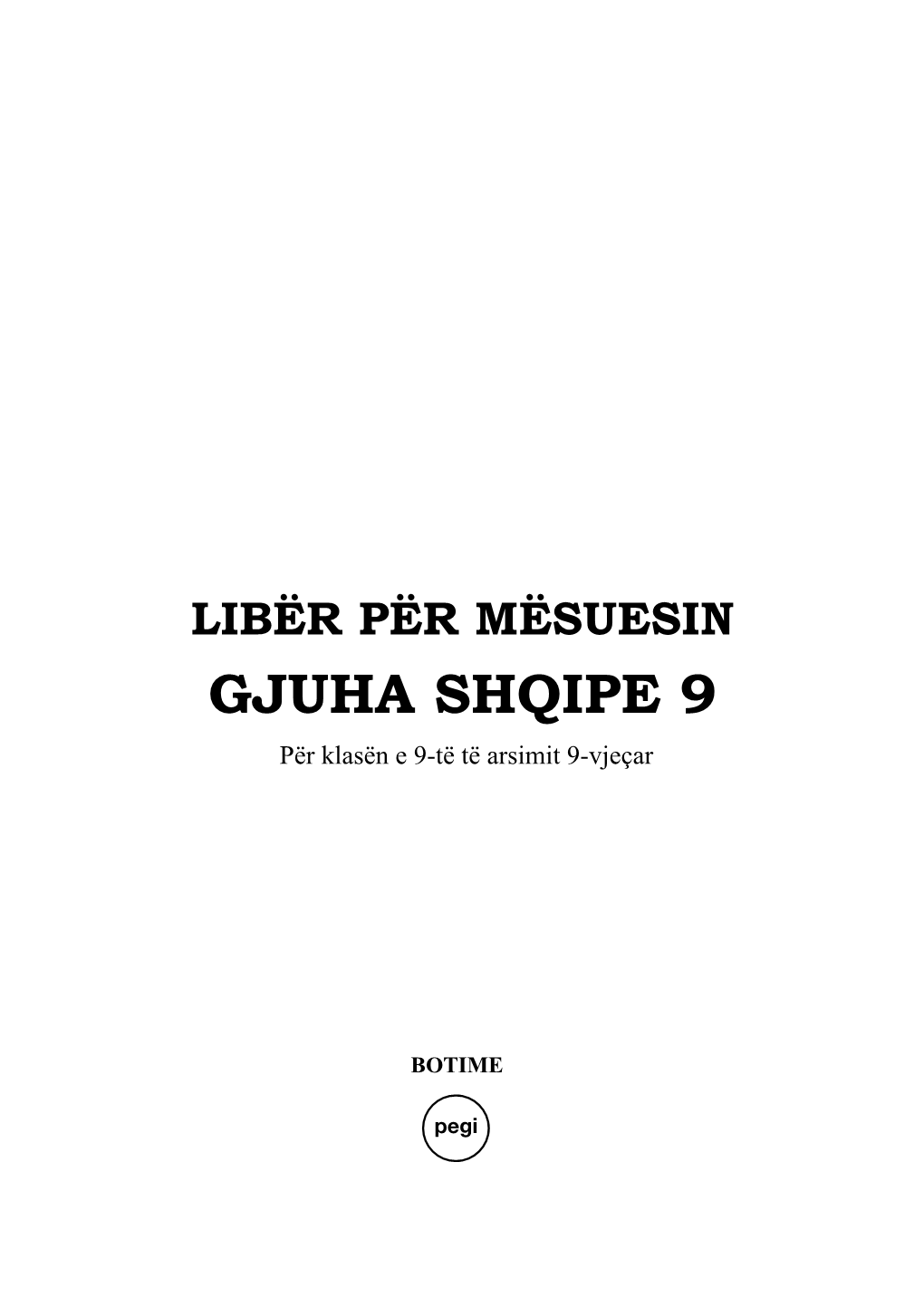 LIBËR PËR MËSUESIN

GJUHA SHQIPE 9

Për klasën e 9-të të arsimit 9-vjeçar

BOTIME

pegi